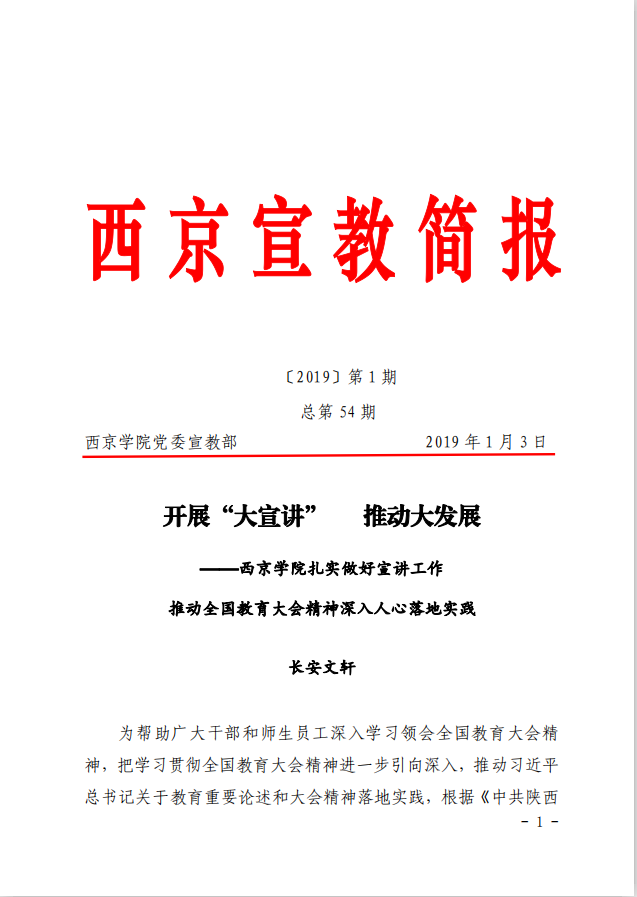 西京宣教简报

〔2019〕第 1 期

总第 54 期

西京学院党委宣教部　　2019 年 1 月 3 日

开展“大宣讲”　推动大发展

——西京学院扎实做好宣讲工作

推动全国教育大会精神深入人心落地实践

长安文轩

为帮助广大干部和师生员工深入学习领会全国教育大会精神，把学习贯彻全国教育大会精神进一步引向深入，推动习近平总书记关于教育重要论述和大会精神落地实践，根据《中共陕西

- 1 -